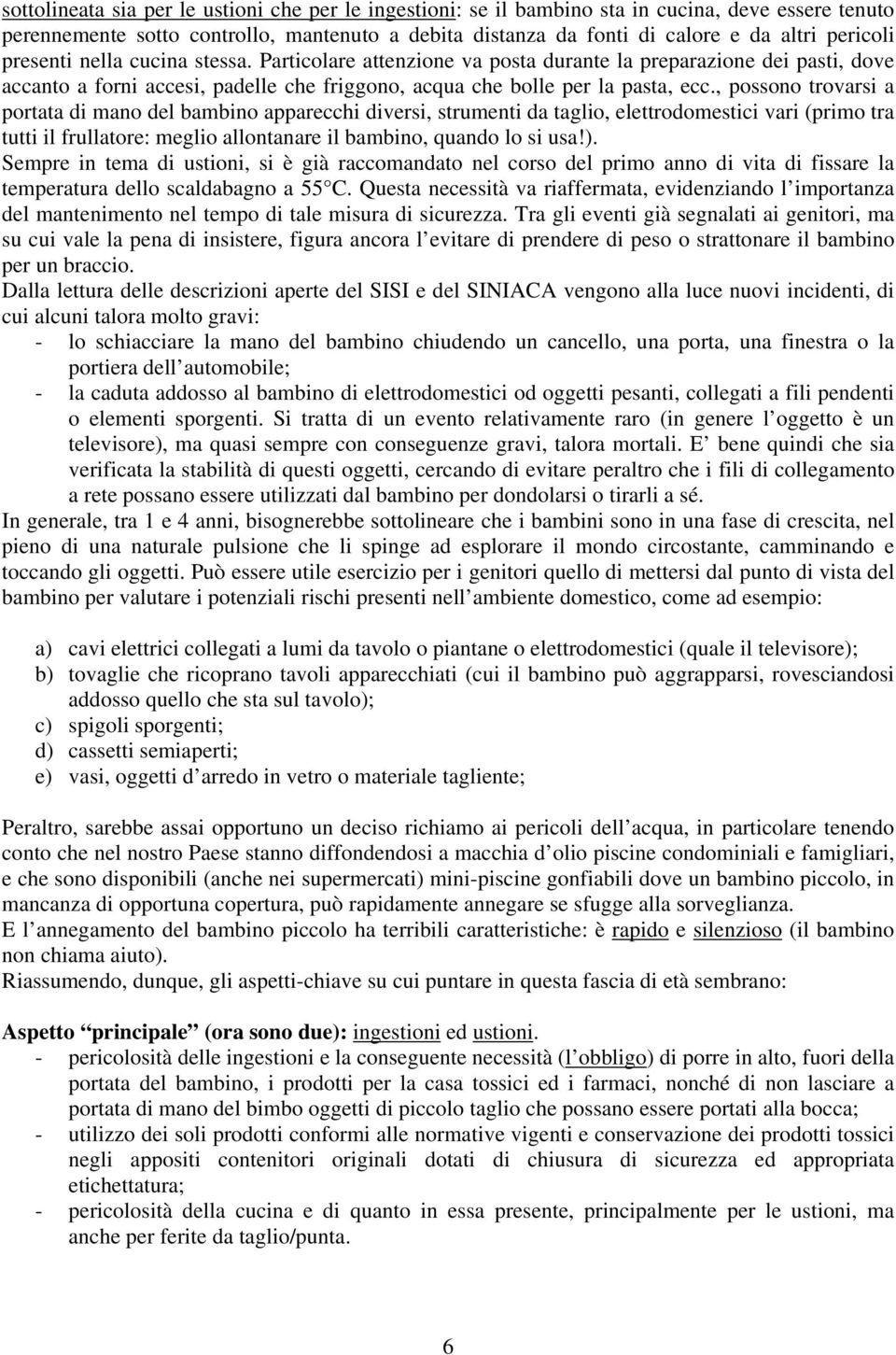 sottolineata sia per le ustioni che per le ingestioni: se il bambino sta in cucina, deve essere tenuto perennemente sotto controllo, mantenuto a debita distanza da fonti di calore e da altri pericoli presenti nella cucina stessa. Particolare attenzione va posta durante la preparazione dei pasti, dove accanto a forni accesi, padelle che friggono, acqua che bolle per la pasta, ecc., possono trovarsi a portata di mano del bambino apparecchi diversi, strumenti da taglio, elettrodomestici vari (primo tra tutti il frullatore: meglio allontanare il bambino, quando lo si usa!).
Sempre in tema di ustioni, si è già raccomandato nel corso del primo anno di vita di fissare la temperatura dello scaldabagno a 55 C. Questa necessità va riaffermata, evidenziando l importanza del mantenimento nel tempo di tale misura di sicurezza. Tra gli eventi già segnalati ai genitori, ma su cui vale la pena di insistere, figura ancora l evitare di prendere di peso o strattonare il bambino per un braccio.
Dalla lettura delle descrizioni aperte del SISI e del SINIACA vengono alla luce nuovi incidenti, di cui alcuni talora molto gravi:
- lo schiacciare la mano del bambino chiudendo un cancello, una porta, una finestra o la portiera dell automobile;
- la caduta addosso al bambino di elettrodomestici od oggetti pesanti, collegati a fili pendenti o elementi sporgenti. Si tratta di un evento relativamente raro (in genere l oggetto è un televisore), ma quasi sempre con conseguenze gravi, talora mortali. E bene quindi che sia verificata la stabilità di questi oggetti, cercando di evitare peraltro che i fili di collegamento a rete possano essere utilizzati dal bambino per dondolarsi o tirarli a sé.
In generale, tra 1 e 4 anni, bisognerebbe sottolineare che i bambini sono in una fase di crescita, nel pieno di una naturale pulsione che li spinge ad esplorare il mondo circostante, camminando e toccando gli oggetti. Può essere utile esercizio per i genitori quello di mettersi dal punto di vista del bambino per valutare i potenziali rischi presenti nell ambiente domestico, come ad esempio:

a) cavi elettrici collegati a lumi da tavolo o piantane o elettrodomestici (quale il televisore);
b) tovaglie che ricoprano tavoli apparecchiati (cui il bambino può aggrapparsi, rovesciandosi addosso quello che sta sul tavolo);
c) spigoli sporgenti;
d) cassetti semiaperti;
e) vasi, oggetti d arredo in vetro o materiale tagliente;

Peraltro, sarebbe assai opportuno un deciso richiamo ai pericoli dell acqua, in particolare tenendo conto che nel nostro Paese stanno diffondendosi a macchia d olio piscine condominiali e famigliari, e che sono disponibili (anche nei supermercati) mini-piscine gonfiabili dove un bambino piccolo, in mancanza di opportuna copertura, può rapidamente annegare se sfugge alla sorveglianza.
E l annegamento del bambino piccolo ha terribili caratteristiche: è rapido e silenzioso (il bambino non chiama aiuto).
Riassumendo, dunque, gli aspetti-chiave su cui puntare in questa fascia di età sembrano:

Aspetto principale (ora sono due): ingestioni ed ustioni.
- pericolosità delle ingestioni e la conseguente necessità (l obbligo) di porre in alto, fuori della portata del bambino, i prodotti per la casa tossici ed i farmaci, nonché di non lasciare a portata di mano del bimbo oggetti di piccolo taglio che possano essere portati alla bocca;
- utilizzo dei soli prodotti conformi alle normative vigenti e conservazione dei prodotti tossici negli appositi contenitori originali dotati di chiusura di sicurezza ed appropriata etichettatura;
- pericolosità della cucina e di quanto in essa presente, principalmente per le ustioni, ma anche per ferite da taglio/punta.

6